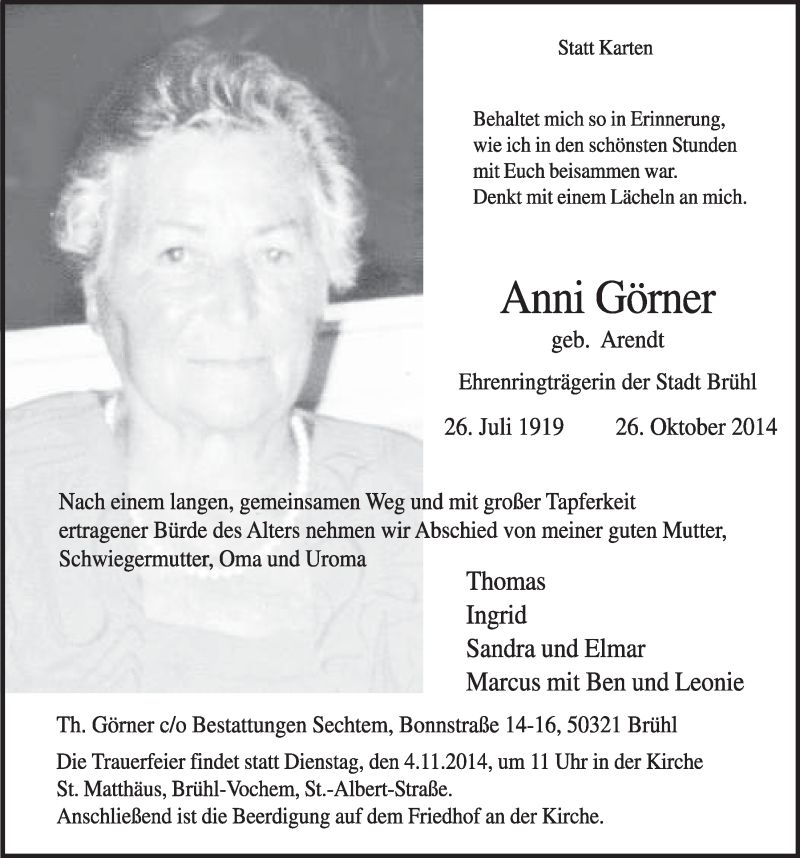 Statt Karten

Behaltet mich so in Erinnerung,
wie ich in den schönsten Stunden
mit Euch beisammen war.
Denkt mit einem Lächeln an mich.

Anni Görner
geb. Arendt
Ehrenringträgerin der Stadt Brühl
26. Juli 1919 26. Oktober 2014

Nach einem langen, gemeinsamen Weg und mit großer Tapferkeit ertragener Bürde des Alters nehmen wir Abschied von meiner guten Mutter, Schwiegermutter, Oma und Uroma

Thomas
Ingrid
Sandra und Elmar
Marcus mit Ben und Leonie

Th. Görner c/o Bestattungen Sechtem, Bonnstraße 14-16, 50321 Brühl

Die Trauerfeier findet statt Dienstag, den 4.11.2014, um 11 Uhr in der Kirche St. Matthäus, Brühl-Vochem, St.-Albert-Straße.
Anschließend ist die Beerdigung auf dem Friedhof an der Kirche.